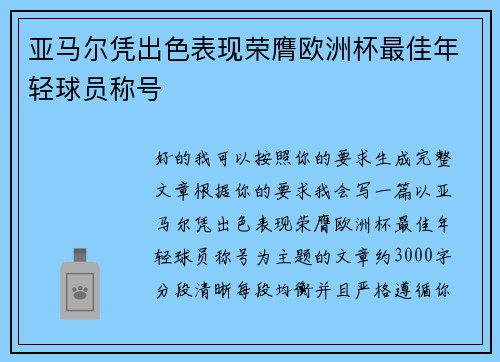 亚马尔凭出色表现荣膺欧洲杯最佳年轻球员称号

好的我可以按照你的要求生成完整文章根据你的要求我会写一篇以亚马尔凭出色表现荣膺欧洲杯最佳年轻球员称号为主题的文章约3000字分段清晰每段均衡并且严格遵循你